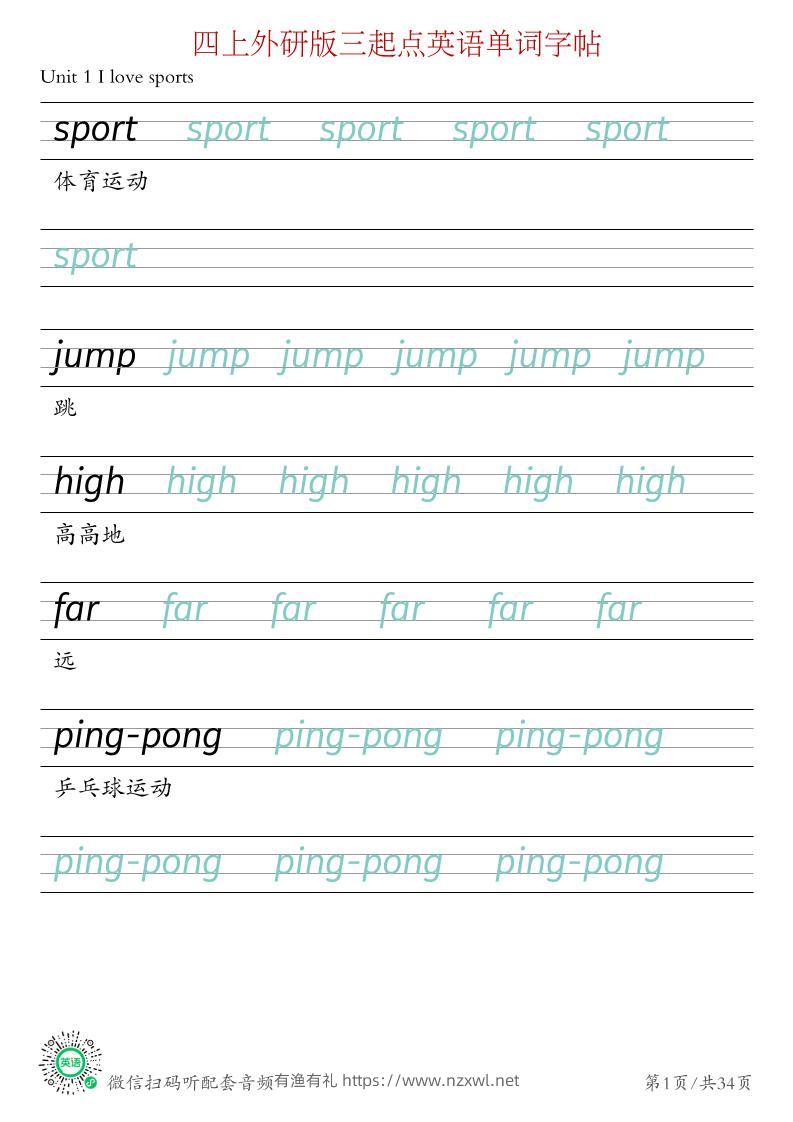 四上外研版三起点英语单词字帖
Unit 1 I love sports

sport sport sport sport sport
体育运动

sport

jump jump jump jump jump jump
跳

high high high high high high
高高地

far far far far far far
远

ping-pong ping-pong ping-pong
乒乓球运动

ping-pong ping-pong ping-pong

英语
微信扫码听配套音频有渔有礼 https://www.nzxwl.net
第1页/共34页